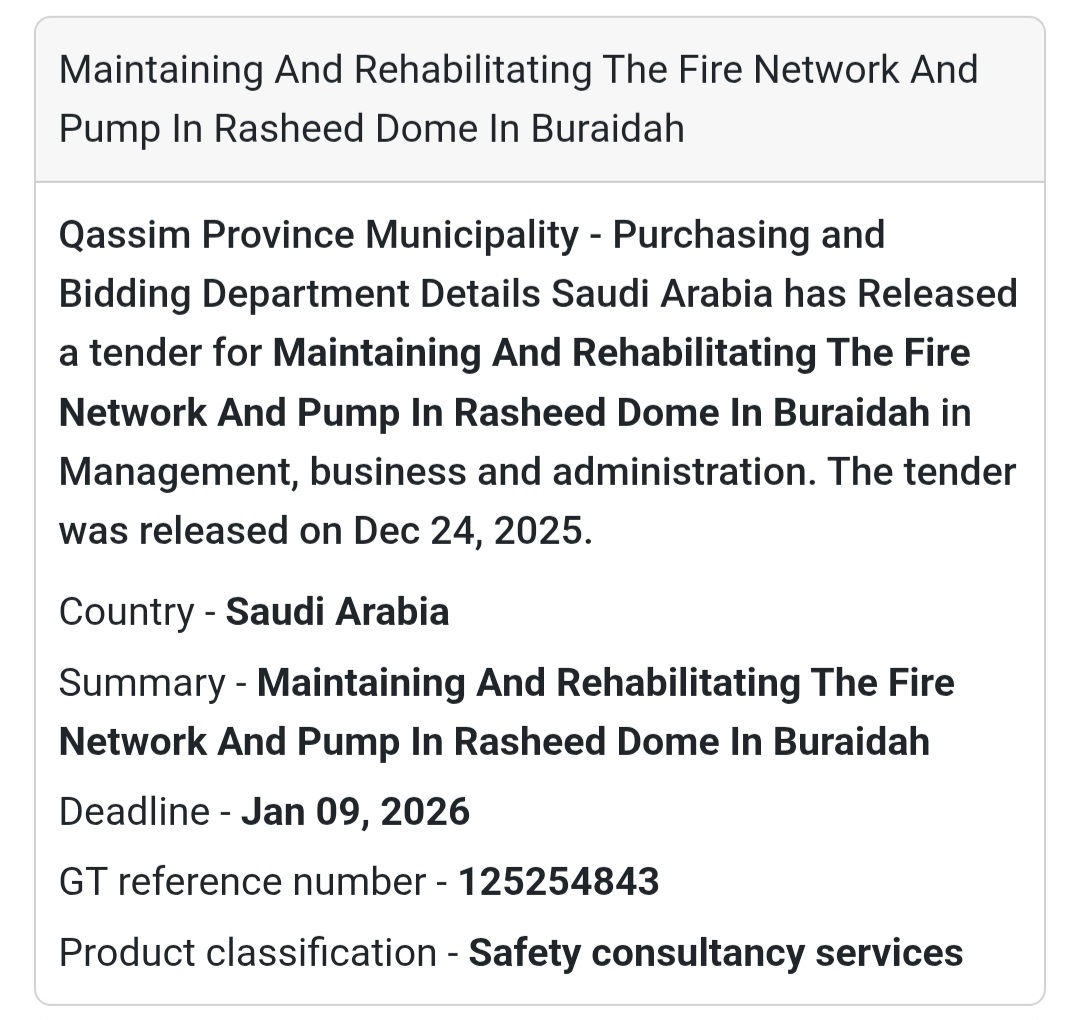 Maintaining And Rehabilitating The Fire Network And Pump In Rasheed Dome In Buraidah

Qassim Province Municipality - Purchasing and Bidding Department Details Saudi Arabia has Released a tender for Maintaining And Rehabilitating The Fire Network And Pump In Rasheed Dome In Buraidah in Management, business and administration. The tender was released on Dec 24, 2025.

Country - Saudi Arabia

Summary - Maintaining And Rehabilitating The Fire Network And Pump In Rasheed Dome In Buraidah

Deadline - Jan 09, 2026

GT reference number - 125254843

Product classification - Safety consultancy services